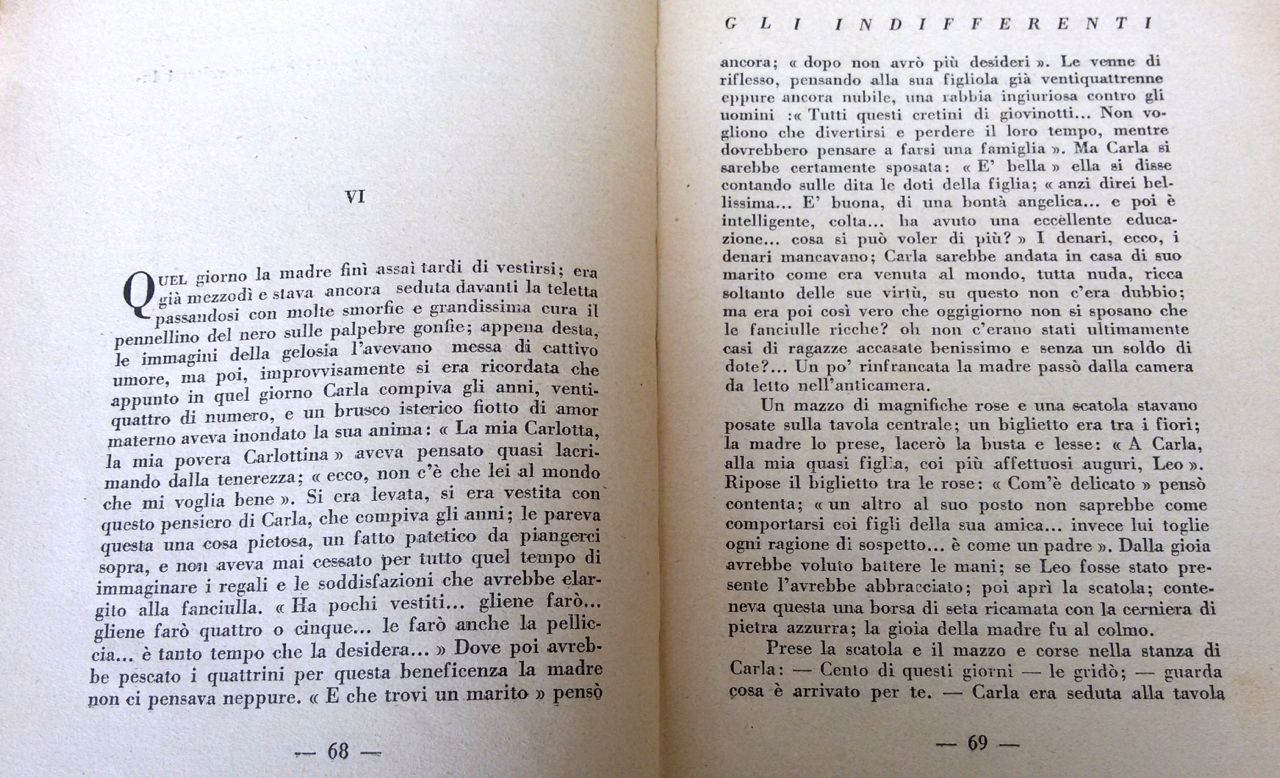 VI

Quel giorno la madre finì assai tardi di vestirsi; era già mezzodì e stava ancora seduta davanti la teletta passandosi con molte smorfie e grandissima cura il pennellino del nero sulle palpebre gonfie; appena desta, le immagini della gelosia l'avevano messa di cattivo umore, ma poi, improvvisamente si era ricordata che appunto in quel giorno Carla compiva gli anni, ventiquattro di numero, e un brusco isterico fiotto di amor materno aveva inondato la sua anima: « La mia Carlotta, la mia povera Carlottina » aveva pensato quasi lacrimando dalla tenerezza; « ecco, non c'è che lei al mondo che mi voglia bene ». Si era levata, si era vestita con questo pensiero di Carla, che compiva gli anni; le pareva questa una cosa pietosa, un fatto patetico da piangerci sopra, e non aveva mai cessato per tutto quel tempo di immaginare i regali e le soddisfazioni che avrebbe elargito alla fanciulla. « Ha pochi vestiti... gliene farò... gliene farò quattro o cinque... le farò anche la pelliccia... è tanto tempo che la desidera... » Dove poi avrebbe pescato i quattrini per questa beneficenza la madre non ci pensava neppure. « E che trovi un marito » pensò

— 68 —

GLI INDIFFERENTI

ancora; « dopo non avrò più desideri ». Le venne di riflesso, pensando alla sua figliola già ventiquattrenne eppure ancora nubile, una rabbia ingiuriosa contro gli uomini :« Tutti questi cretini di giovinotti... Non vogliono che divertirsi e perdere il loro tempo, mentre dovrebbero pensare a farsi una famiglia ». Ma Carla si sarebbe certamente sposata: « E' bella » ella si disse contando sulle dita le doti della figlia; « anzi direi bellissima... E' buona, di una bontà angelica... e poi è intelligente, colta... ha avuto una eccellente educazione... cosa si può voler di più? » I denari, ecco, i denari mancavano; Carla sarebbe andata in casa di suo marito come era venuta al mondo, tutta nuda, ricca soltanto delle sue virtù, su questo non c'era dubbio; ma era poi così vero che oggigiorno non si sposano che le fanciulle ricche? oh non c'erano stati ultimamente casi di ragazze accasate benissimo e senza un soldo di dote?... Un po' rinfrancata la madre passò dalla camera da letto nell'anticamera.

Un mazzo di magnifiche rose e una scatola stavano posate sulla tavola centrale; un biglietto era tra i fiori; la madre lo prese, lacerò la busta e lesse: « A Carla, alla mia quasi figlia, coi più affettuosi auguri, Leo ». Ripose il biglietto tra le rose: « Com'è delicato » pensò contenta; « un altro al suo posto non saprebbe come comportarsi coi figli della sua amica... invece lui toglie ogni ragione di sospetto... è come un padre ». Dalla gioia avrebbe voluto battere le mani; se Leo fosse stato presente l'avrebbe abbracciato; poi aprì la scatola; conteneva questa una borsa di seta ricamata con la cerniera di pietra azzurra; la gioia della madre fu al colmo.

Prese la scatola e il mazzo e corse nella stanza di Carla: — Cento di questi giorni — le gridò; — guarda cosa è arrivato per te. — Carla era seduta alla tavola

— 69 —